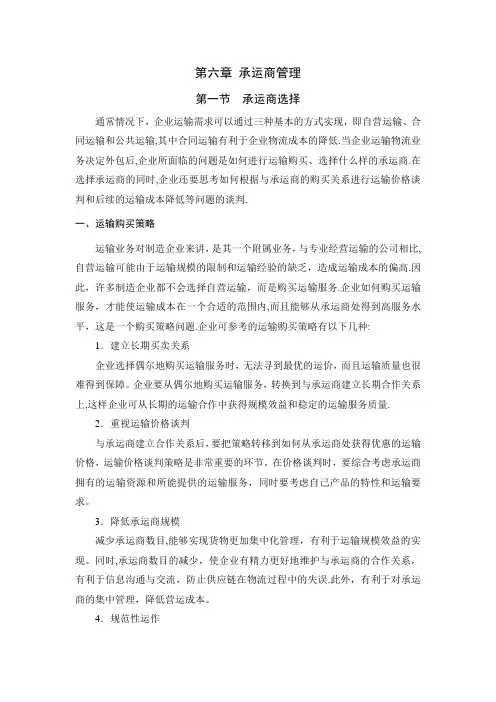 第六章 承运商管理

第一节 承运商选择

通常情况下，企业运输需求可以通过三种基本的方式实现，即自营运输、合同运输和公共运输,其中合同运输有利于企业物流成本的降低.当企业运输物流业务决定外包后,企业所面临的问题是如何进行运输购买、选择什么样的承运商.在选择承运商的同时,企业还要思考如何根据与承运商的购买关系进行运输价格谈判和后续的运输成本降低等问题的谈判.

一、运输购买策略

运输业务对制造企业来讲，是其一个附属业务，与专业经营运输的公司相比,自营运输可能由于运输规模的限制和运输经验的缺乏，造成运输成本的偏高.因此，许多制造企业都不会选择自营运输，而是购买运输服务.企业如何购买运输服务，才能使运输成本在一个合适的范围内,而且能够从承运商处得到高服务水平，这是一个购买策略问题.企业可参考的运输购买策略有以下几种:

1．建立长期买卖关系

企业选择偶尔地购买运输服务时，无法寻到最优的运价，而且运输质量也很难得到保障。企业要从偶尔地购买运输服务，转换到与承运商建立长期合作关系上,这样企业可从长期的运输合作中获得规模效益和稳定的运输服务质量.

2．重视运输价格谈判

与承运商建立合作关系后，要把策略转移到如何从承运商处获得优惠的运输价格，运输价格谈判策略是非常重要的环节。在价格谈判时，要综合考虑承运商拥有的运输资源和所能提供的运输服务，同时要考虑自己产品的特性和运输要求。

3．降低承运商规模

减少承运商数目,能够实现货物更加集中化管理，有利于运输规模效益的实现。同时,承运商数目的减少，使企业有精力更好地维护与承运商的合作关系，有利于信息沟通与交流，防止供应链在物流过程中的失误.此外，有利于对承运商的集中管理，降低营运成本。

4．规范性运作